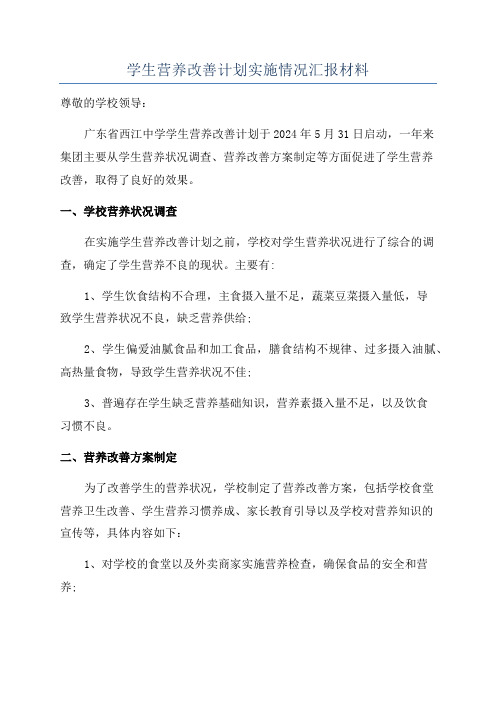 学生营养改善计划实施情况汇报材料

尊敬的学校领导：

广东省西江中学学生营养改善计划于2024年5月31日启动，一年来集团主要从学生营养状况调查、营养改善方案制定等方面促进了学生营养改善，取得了良好的效果。

一、学校营养状况调查

在实施学生营养改善计划之前，学校对学生营养状况进行了综合的调查，确定了学生营养不良的现状。主要有：

1、学生饮食结构不合理，主食摄入量不足，蔬菜豆菜摄入量低，导致学生营养状况不良，缺乏营养供给；

2、学生偏爱油腻食品和加工食品，膳食结构不规律、过多摄入油腻、高热量食物，导致学生营养状况不佳；

3、普遍存在学生缺乏营养基础知识，营养素摄入量不足，以及饮食习惯不良。

二、营养改善方案制定

为了改善学生的营养状况，学校制定了营养改善方案，包括学校食堂营养卫生改善、学生营养习惯养成、家长教育引导以及学校对营养知识的宣传等，具体内容如下：

1、对学校的食堂以及外卖商家实施营养检查，确保食品的安全和营养；